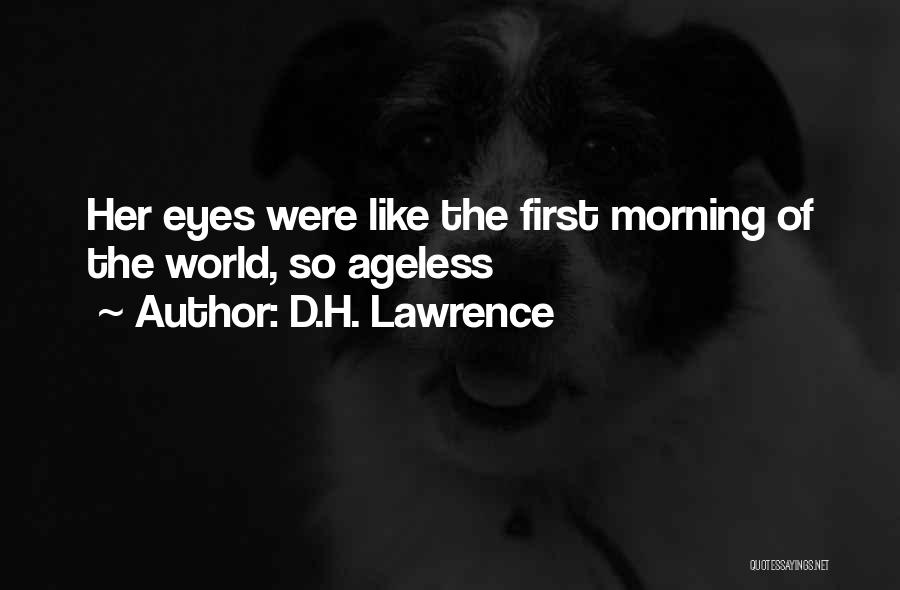 Her eyes were like the first morning of the world, so ageless
~ Author: D.H. Lawrence

QUOTESSAYINGS.NET